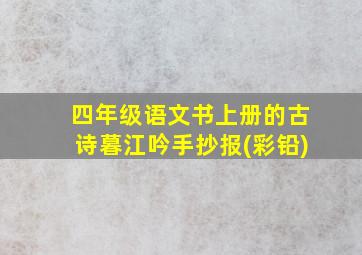 四年级语文书上册的古诗暮江吟手抄报(彩铅)